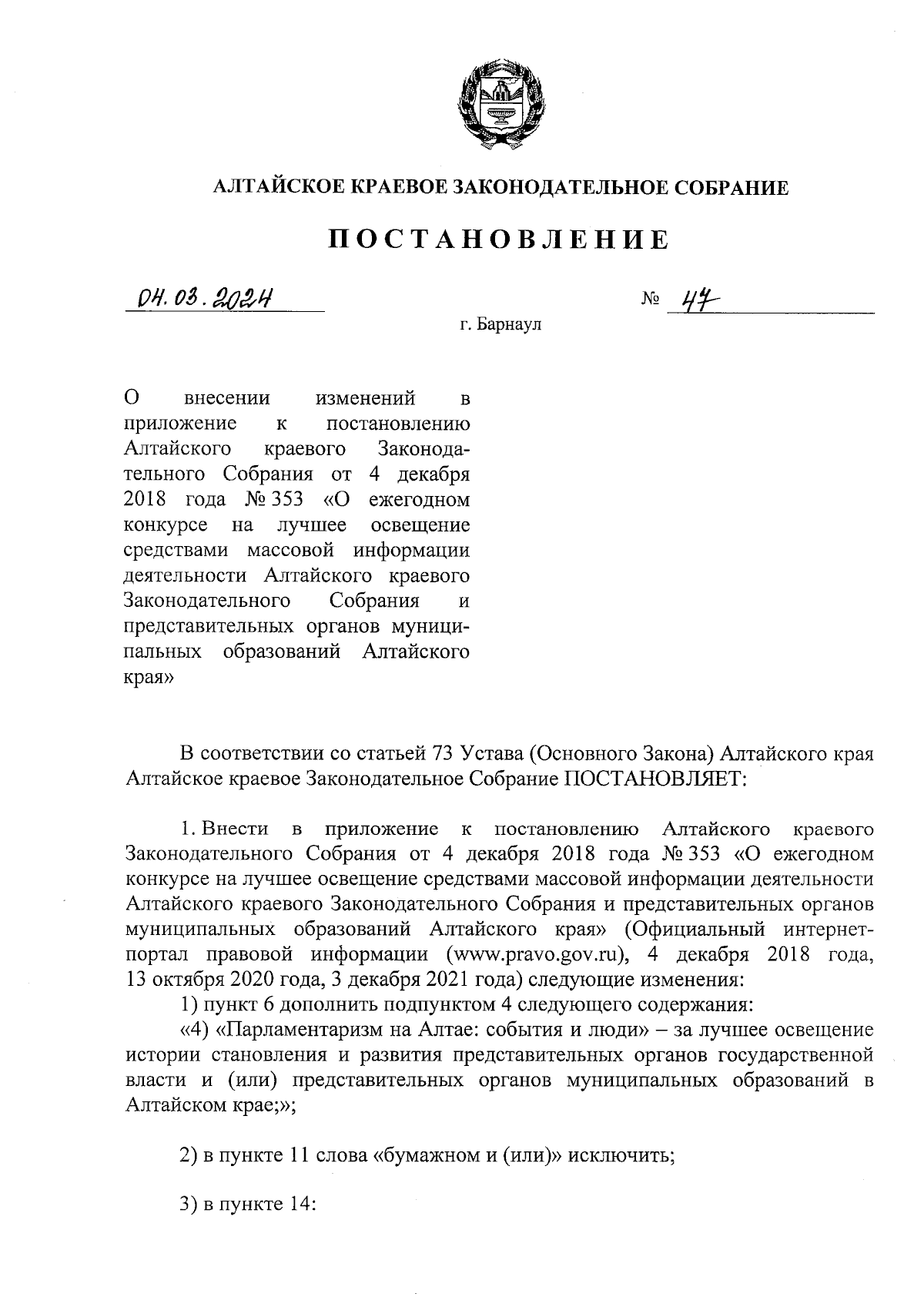 АЛТАЙСКОЕ КРАЕВОЕ ЗАКОНОДАТЕЛЬНОЕ СОБРАНИЕ

ПОСТАНОВЛЕНИЕ

04.03.2024 № 47

г. Барнаул

О внесении изменений в приложение к постановлению Алтайского краевого Законодательного Собрания от 4 декабря 2018 года № 353 «О ежегодном конкурсе на лучшее освещение средствами массовой информации деятельности Алтайского краевого Законодательного Собрания и представительных органов муниципальных образований Алтайского края»

В соответствии со статьей 73 Устава (Основного Закона) Алтайского края Алтайское краевое Законодательное Собрание ПОСТАНОВЛЯЕТ:

1. Внести в приложение к постановлению Алтайского краевого Законодательного Собрания от 4 декабря 2018 года № 353 «О ежегодном конкурсе на лучшее освещение средствами массовой информации деятельности Алтайского краевого Законодательного Собрания и представительных органов муниципальных образований Алтайского края» (Официальный интернет-портал правовой информации (www.pravo.gov.ru), 4 декабря 2018 года, 13 октября 2020 года, 3 декабря 2021 года) следующие изменения:

1) пункт 6 дополнить подпунктом 4 следующего содержания:

«4) «Парламентаризм на Алтае: события и люди» – за лучшее освещение истории становления и развития представительных органов государственной власти и (или) представительных органов муниципальных образований в Алтайском крае;»;

2) в пункте 11 слова «бумажном и (или)» исключить;

3) в пункте 14: